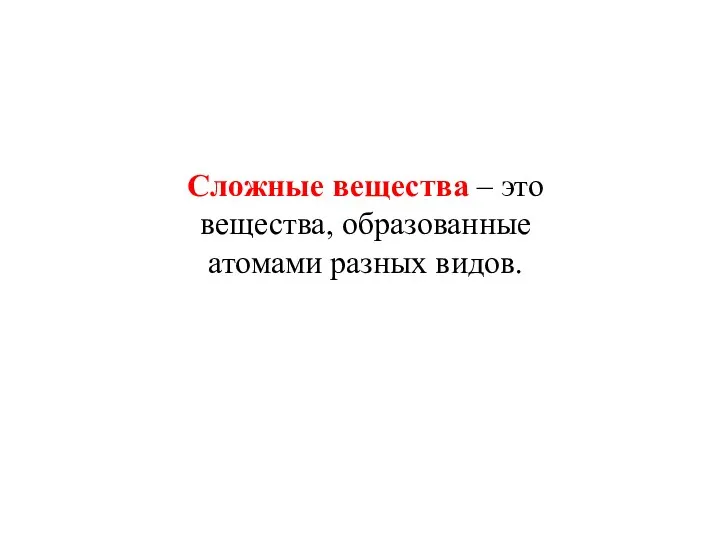 Сложные вещества – это вещества, образованные атомами разных видов.